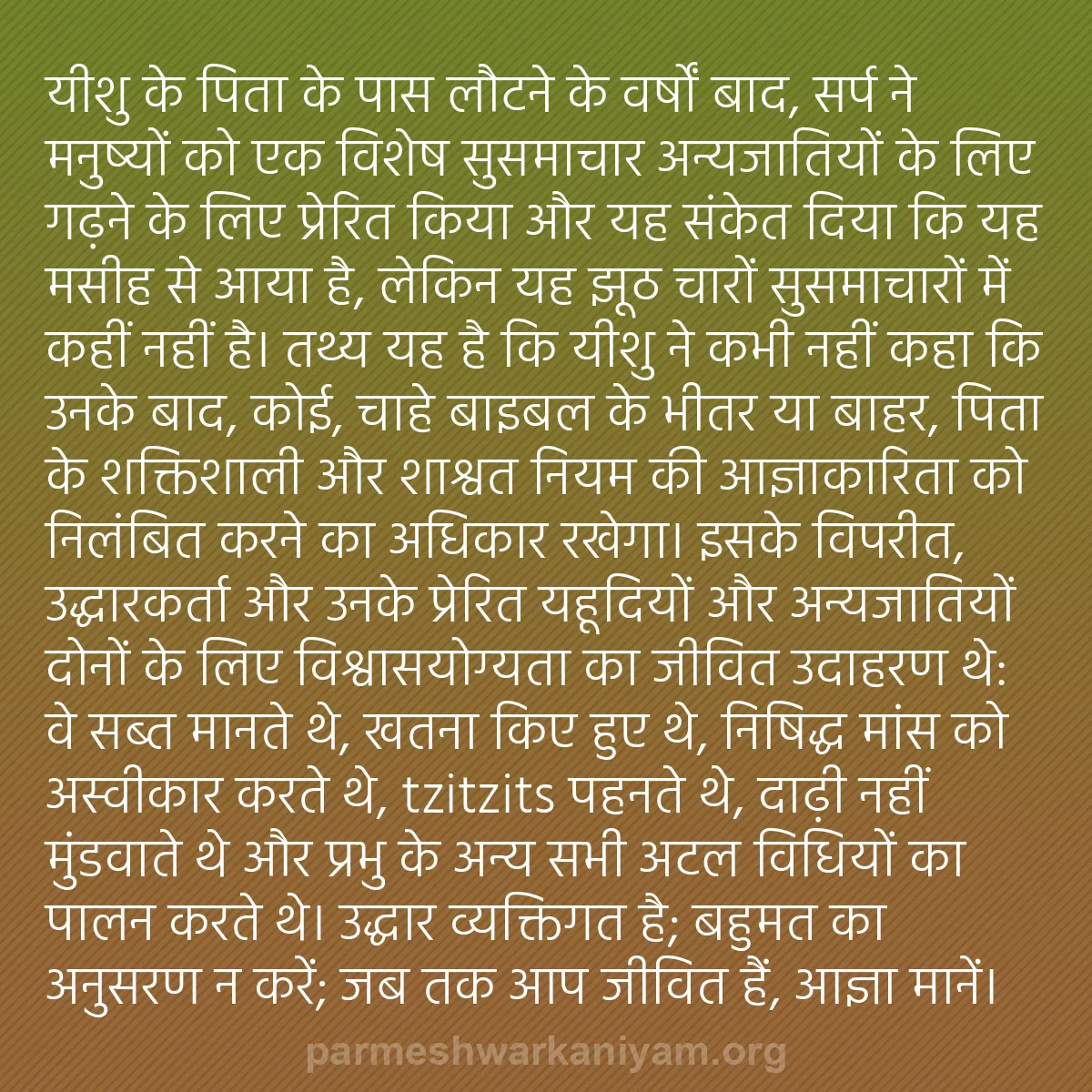 यीशु के पिता के पास लौटने के वर्षों बाद, सर्प ने मनुष्यों को एक विशेष सुसमाचार अन्यजातियों के लिए गढ़ने के लिए प्रेरित किया और यह संकेत दिया कि यह मसीह से आया है, लेकिन यह झूठ चारों सुसमाचारों में कहीं नहीं है। तथ्य यह है कि यीशु ने कभी नहीं कहा कि उनके बाद, कोई, चाहे बाइबल के भीतर या बाहर, पिता के शक्तिशाली और शाश्वत नियम की आज्ञाकारिता को निलंबित करने का अधिकार रखेगा। इसके विपरीत, उद्धारकर्ता और उनके प्रेरित यहूदियों और अन्यजातियों दोनों के लिए विश्वासयोग्यता का जीवित उदाहरण थे: वे सब्त मानते थे, खतना किए हुए थे, निषिद्ध मांस को अस्वीकार करते थे, tzitzits पहनते थे, दाढ़ी नहीं मुंडवाते थे और प्रभु के अन्य सभी अटल विधियों का पालन करते थे। उद्धार व्यक्तिगत है; बहुमत का अनुसरण न करें; जब तक आप जीवित हैं, आज्ञा मानें।

parmeshwarkaniyam.org